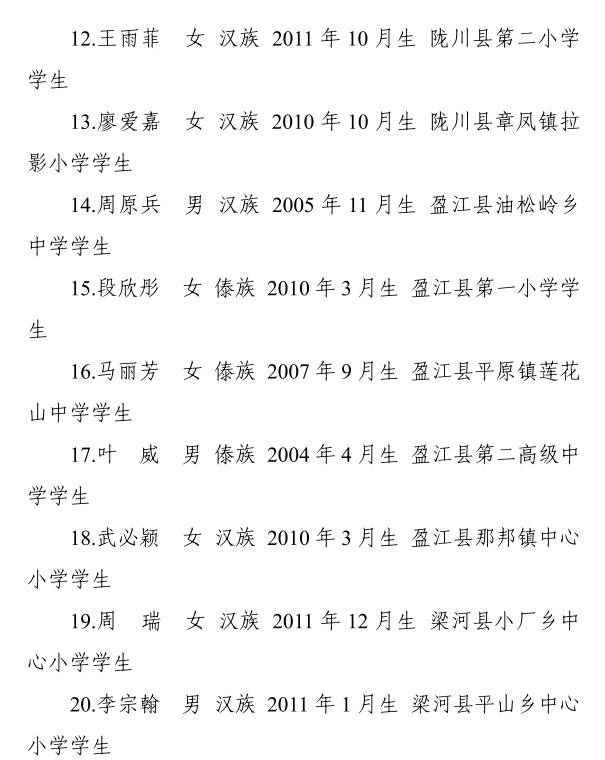 12.王雨菲　女 汉族 2011 年 10 月生 陇川县第二小学学生

13.廖爱嘉　女 汉族 2010 年 10 月生 陇川县章凤镇拉影小学学生

14.周原兵　男 汉族 2005 年 11 月生 盈江县油松岭乡中学学生

15.段欣彤　女 傣族 2010 年 3 月生 盈江县第一小学学生

16.马丽芳　女 傣族 2007 年 9 月生 盈江县平原镇莲花山中学学生

17.叶　威　男 傣族 2004 年 4 月生 盈江县第二高级中学学生

18.武必颖　女 汉族 2010 年 3 月生 盈江县那邦镇中心小学学生

19.周　瑞　女 汉族 2011 年 12 月生 梁河县小厂乡中心小学学生

20.李宗翰　男 汉族 2011 年 1 月生 梁河县平山乡中心小学学生